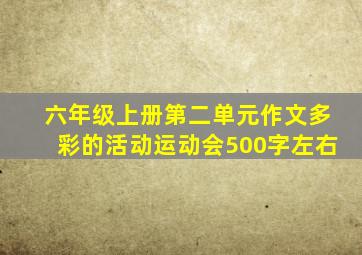 六年级上册第二单元作文多彩的活动运动会500字左右